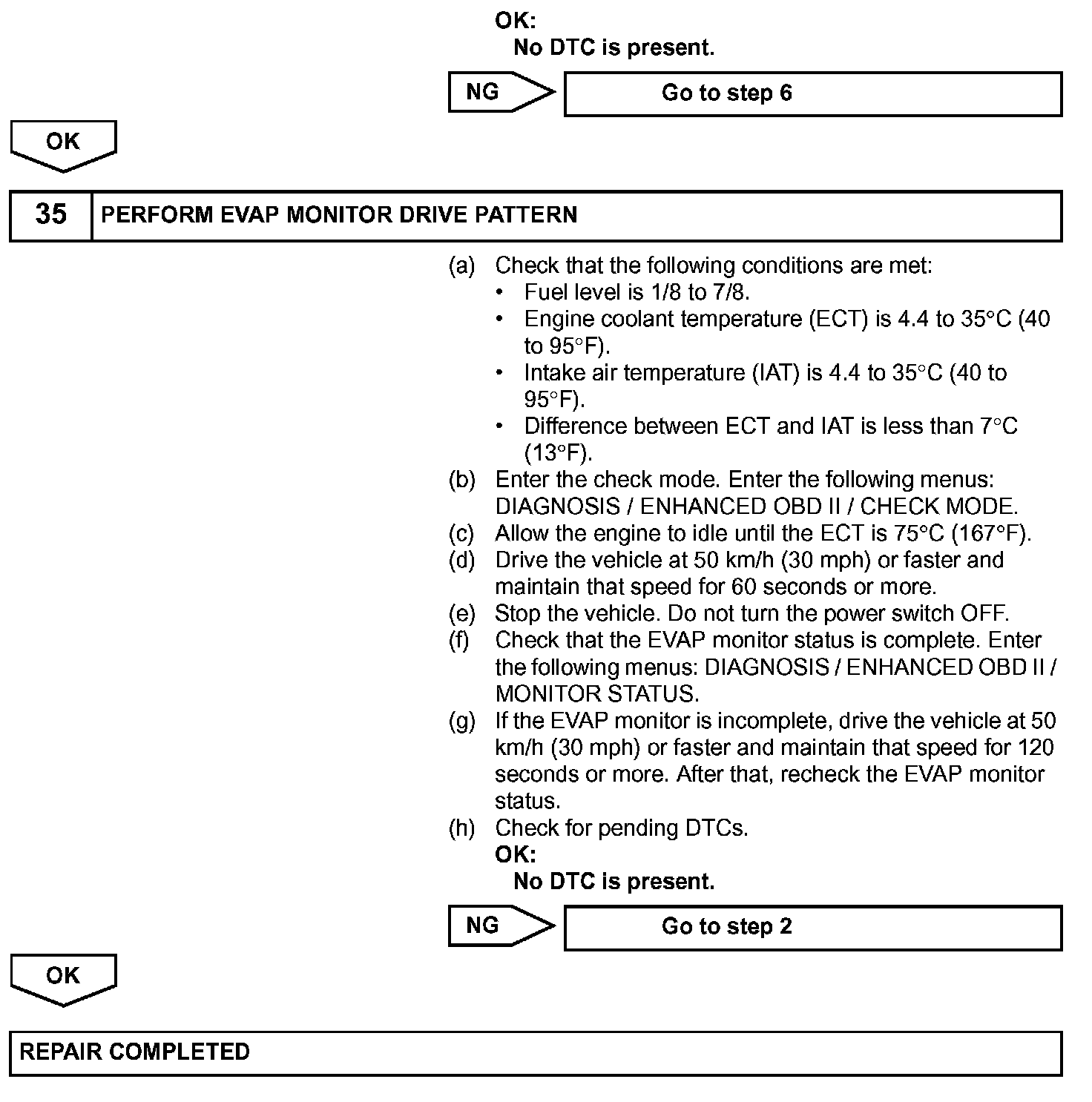 OK:
No DTC is present.

NG

Go to step 6

OK

35 PERFORM EVAP MONITOR DRIVE PATTERN

(a) Check that the following conditions are met:
• Fuel level is 1/8 to 7/8.
• Engine coolant temperature (ECT) is 4.4 to 35°C (40 to 95°F).
• Intake air temperature (IAT) is 4.4 to 35°C (40 to 95°F).
• Difference between ECT and IAT is less than 7°C (13°F).
(b) Enter the check mode. Enter the following menus: DIAGNOSIS / ENHANCED OBD II / CHECK MODE.
(c) Allow the engine to idle until the ECT is 75°C (167°F).
(d) Drive the vehicle at 50 km/h (30 mph) or faster and maintain that speed for 60 seconds or more.
(e) Stop the vehicle. Do not turn the power switch OFF.
(f) Check that the EVAP monitor status is complete. Enter the following menus: DIAGNOSIS / ENHANCED OBD II / MONITOR STATUS.
(g) If the EVAP monitor is incomplete, drive the vehicle at 50 km/h (30 mph) or faster and maintain that speed for 120 seconds or more. After that, recheck the EVAP monitor status.
(h) Check for pending DTCs.
OK:
No DTC is present.

NG

Go to step 2

OK

REPAIR COMPLETED